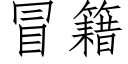 冒籍